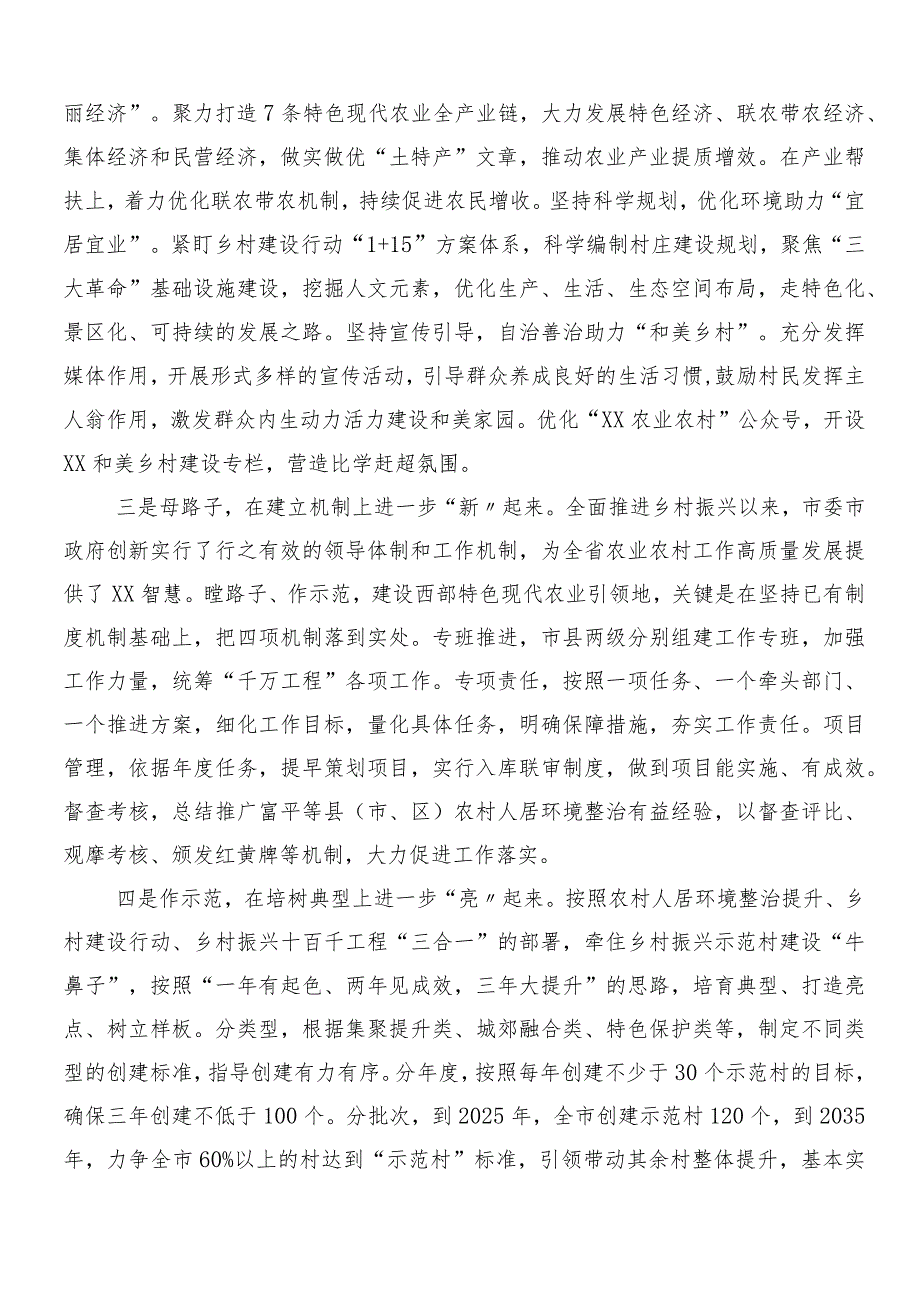 丽经济”。聚力打造7条特色现代农业全产业链，大力发展特色经济、联农带农经济、集体经济和民营经济，做实做优“土特产”文章，推动农业产业提质增效。在产业帮扶上，着力优化联农带农机制，持续促进农民增收。坚持科学规划，优化环境助力“宜居宜业”。紧盯乡村建设行动“1+15”方案体系，科学编制村庄建设规划，聚焦“三大革命”基础设施建设，挖掘人文元素，优化生产、生活、生态空间布局，走特色化、景区化、可持续的发展之路。坚持宣传引导，自治善治助力“和美乡村”。充分发挥媒体作用，开展形式多样的宣传活动，引导群众养成良好的生活习惯,鼓励村民发挥主人翁作用，激发群众内生动力活力建设和美家园。优化“XX农业农村”公众号，开设XX和美乡村建设专栏，营造比学赶超氛围。

三是母路子，在建立机制上进一步“新〃起来。全面推进乡村振兴以来，市委市政府创新实行了行之有效的领导体制和工作机制，为全省农业农村工作高质量发展提供了XX智慧。瞠路子、作示范，建设西部特色现代农业引领地，关键是在坚持已有制度机制基础上，把四项机制落到实处。专班推进，市县两级分别组建工作专班，加强工作力量，统筹“千万工程”各项工作。专项责任，按照一项任务、一个牵头部门、一个推进方案，细化工作目标，量化具体任务，明确保障措施，夯实工作责任。项目管理，依据年度任务，提早策划项目，实行入库联审制度，做到项目能实施、有成效。督查考核，总结推广富平等县（市、区）农村人居环境整治有益经验，以督查评比、观摩考核、颁发红黄牌等机制，大力促进工作落实。

四是作示范，在培树典型上进一步“亮〃起来。按照农村人居环境整治提升、乡村建设行动、乡村振兴十百千工程“三合一”的部署，牵住乡村振兴示范村建设“牛鼻子”，按照“一年有起色、两年见成效，三年大提升”的思路，培育典型、打造亮点、树立样板。分类型，根据集聚提升类、城郊融合类、特色保护类等，制定不同类型的创建标准，指导创建有力有序。分年度，按照每年创建不少于30个示范村的目标，确保三年创建不低于100个。分批次，到2025年，全市创建示范村120个，到2035年，力争全市60%以上的村达到“示范村”标准，引领带动其余村整体提升，基本实